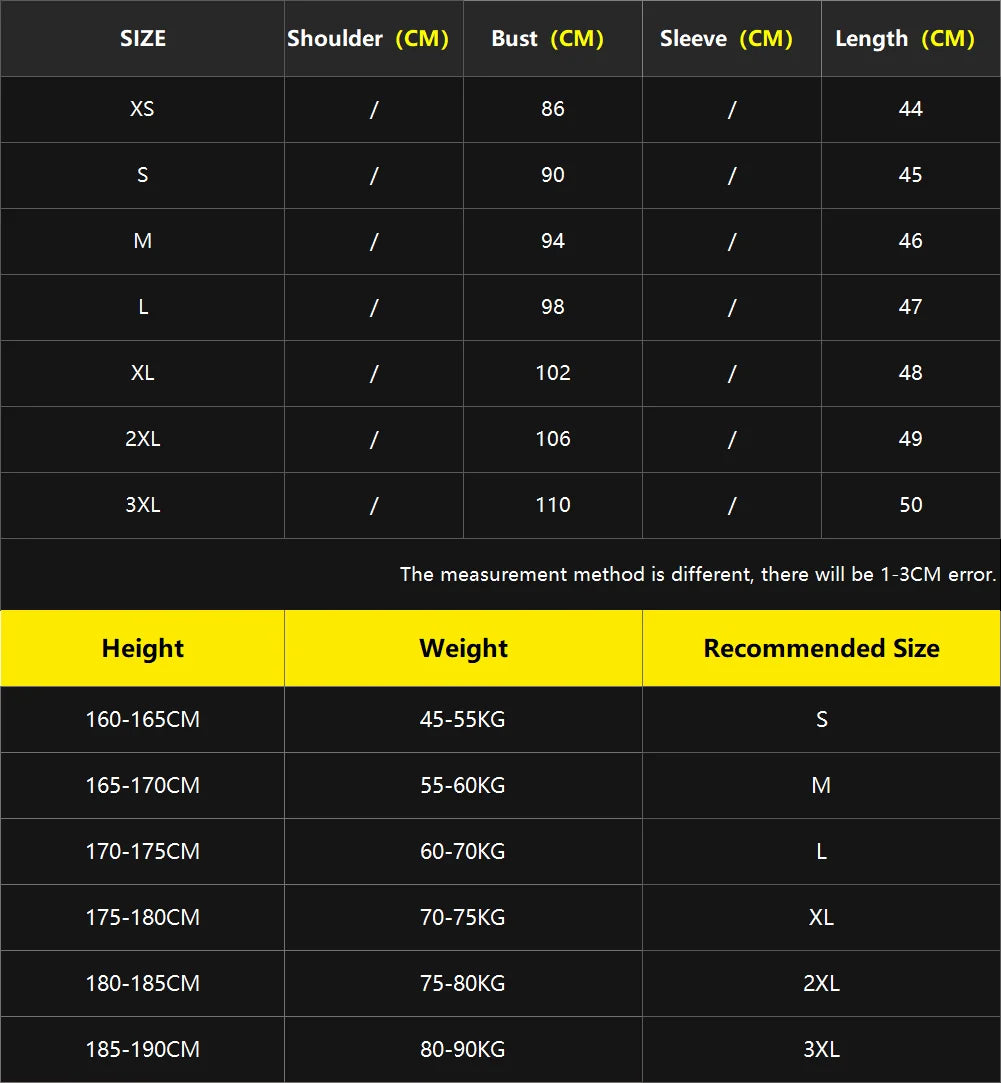 | SIZE | Shoulder (CM) | Bust (CM) | Sleeve (CM) | Length (CM) |
|---|---|---|---|---|
| XS | / | 86 | / | 44 |
| S | / | 90 | / | 45 |
| M | / | 94 | / | 46 |
| L | / | 98 | / | 47 |
| XL | / | 102 | / | 48 |
| 2XL | / | 106 | / | 49 |
| 3XL | / | 110 | / | 50 |

The measurement method is different, there will be 1-3CM error.

| Height | Weight | Recommended Size |
|---|---|---|
| 160-165CM | 45-55KG | S |
| 165-170CM | 55-60KG | M |
| 170-175CM | 60-70KG | L |
| 175-180CM | 70-75KG | XL |
| 180-185CM | 75-80KG | 2XL |
| 185-190CM | 80-90KG | 3XL |